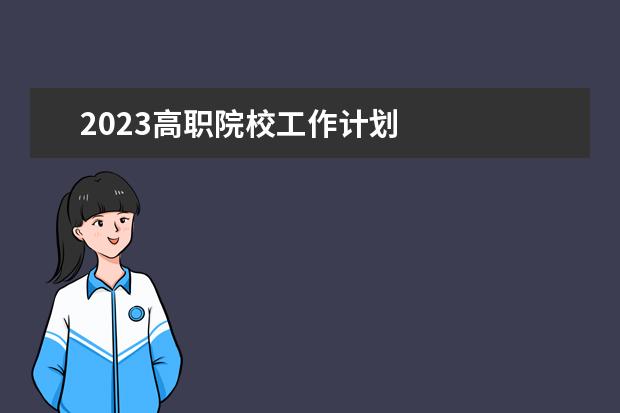 2023高职院校工作计划